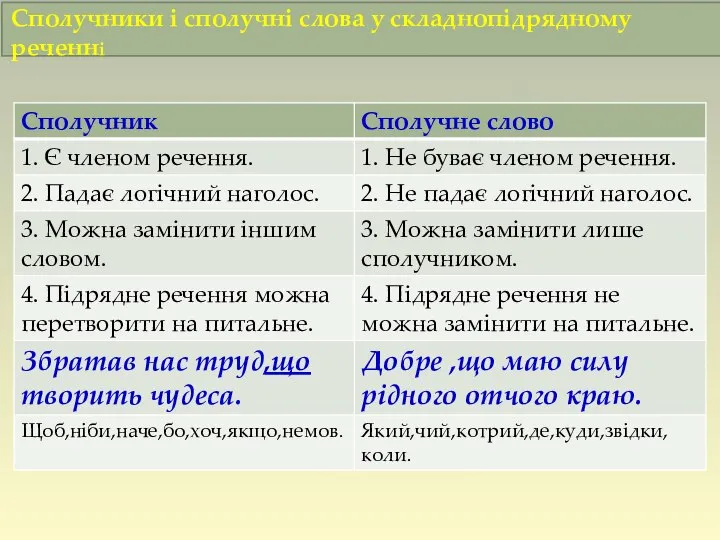 Сполучники і сполучні слова у складнопідрядному реченні

| Сполучник | Сполучне слово |
|---|---|
| 1. Є членом речення. | 1. Не буває членом речення. |
| 2. Падає логічний наголос. | 2. Не падає логічний наголос. |
| 3. Можна замінити іншим словом. | 3. Можна замінити лише сполучником. |
| 4. Підрядне речення можна перетворити на питальне. | 4. Підрядне речення не можна замінити на питальне. |
| Збратав нас труд,що творить чудеса. | Добре ,що маю силу рідного отчого краю. |
| Щоб,ніби,наче,бо,хоч,якщо,немов. | Який,чий,котрий,де,куди,звідки, коли. |